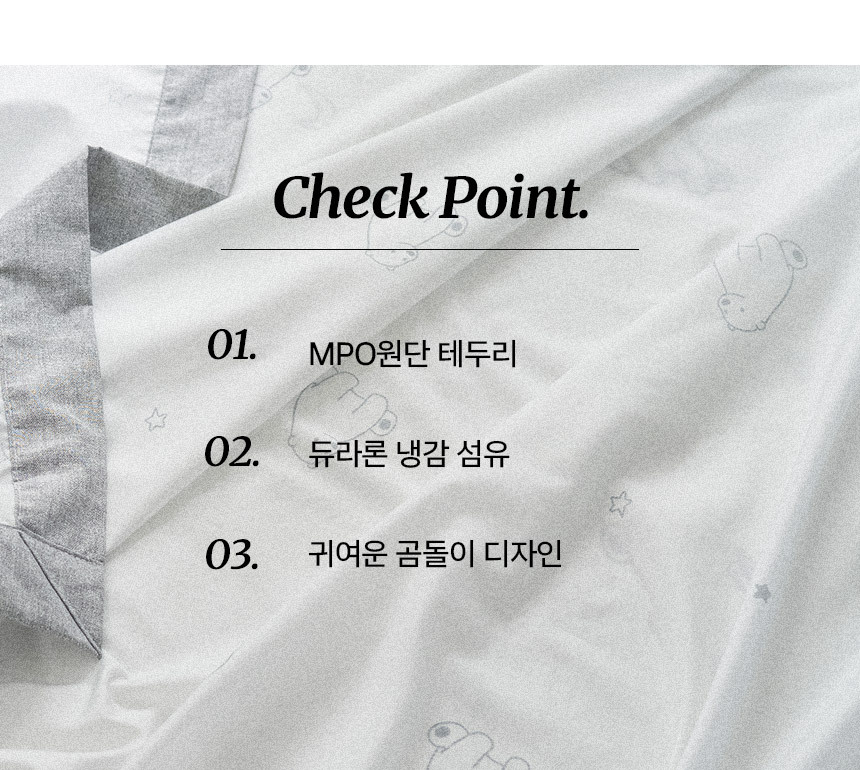 Check Point.

01. MPO원단 테두리

02. 듀라론 냉감 섬유

03. 귀여운 곰돌이 디자인